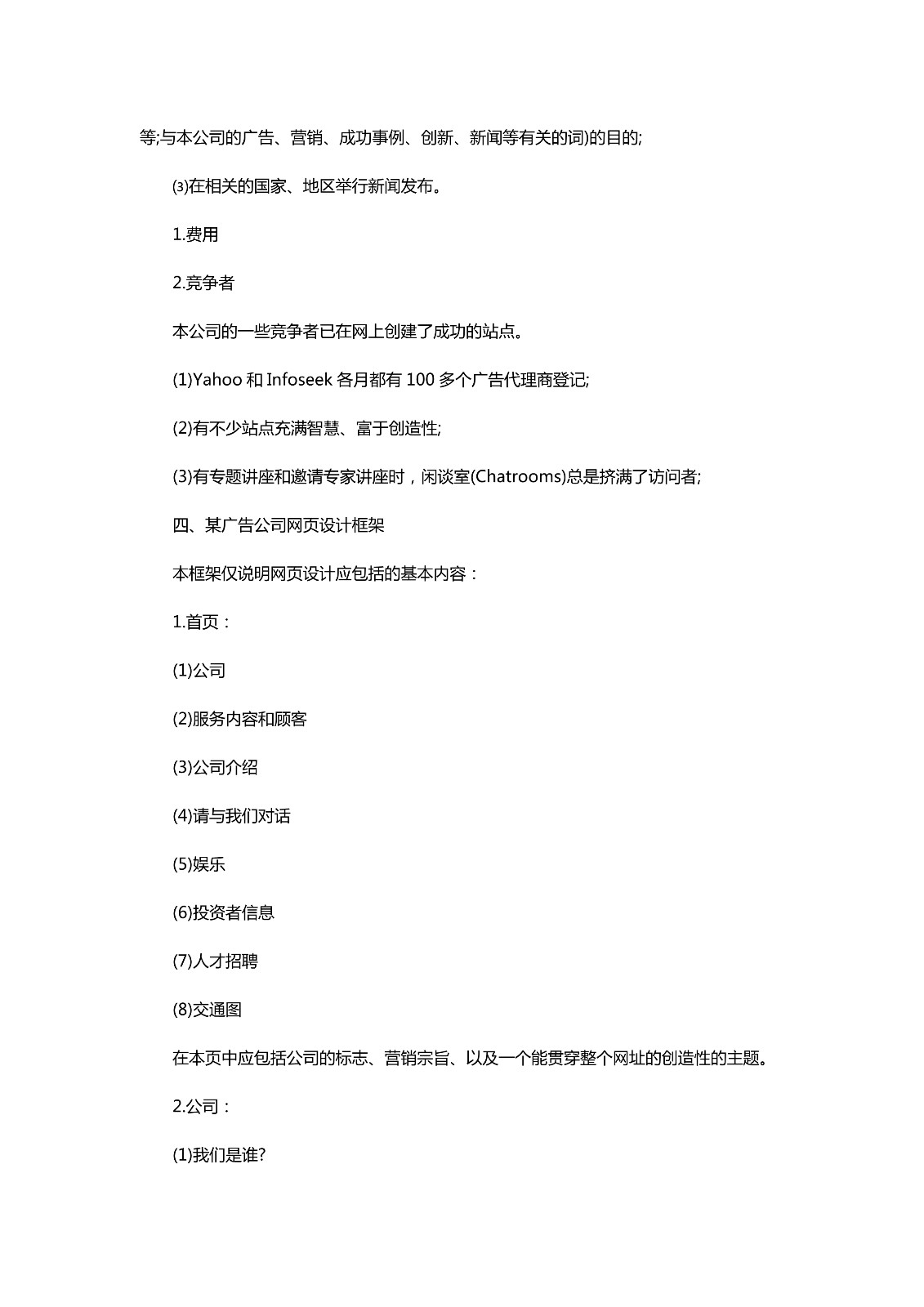 等;与本公司的广告、营销、成功事例、创新、新闻等有关的词)的目的;

⑶在相关的国家、地区举行新闻发布。

1.费用

2.竞争者

本公司的一些竞争者已在网上创建了成功的站点。

(1)Yahoo 和 Infoseek 各月都有 100 多个广告代理商登记;

(2)有不少站点充满智慧、富于创造性;

(3)有专题讲座和邀请专家讲座时，闲谈室(Chatrooms)总是挤满了访问者;

四、某广告公司网页设计框架

本框架仅说明网页设计应包括的基本内容：

1.首页：

(1)公司

(2)服务内容和顾客

(3)公司介绍

(4)请与我们对话

(5)娱乐

(6)投资者信息

(7)人才招聘

(8)交通图

在本页中应包括公司的标志、营销宗旨、以及一个能贯穿整个网址的创造性的主题。

2.公司：

(1)我们是谁?